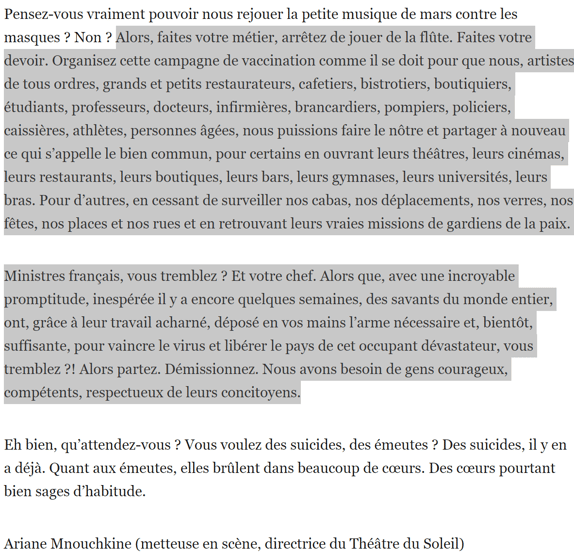 Pensez-vous vraiment pouvoir nous rejouer la petite musique de mars contre les masques ? Non ? Alors, faites votre métier, arrêtez de jouer de la flûte. Faites votre devoir. Organisez cette campagne de vaccination comme il se doit pour que nous, artistes de tous ordres, grands et petits restaurateurs, cafetiers, bistrotiers, boutiquiers, étudiants, professeurs, docteurs, infirmières, brancardiers, pompiers, policiers, caissières, athlètes, personnes âgées, nous puissions faire le nôtre et partager à nouveau ce qui s'appelle le bien commun, pour certains en ouvrant leurs théâtres, leurs cinémas, leurs restaurants, leurs boutiques, leurs bars, leurs gymnases, leurs universités, leurs bras. Pour d'autres, en cessant de surveiller nos cabas, nos déplacements, nos verres, nos fêtes, nos places et nos rues et en retrouvant leurs vraies missions de gardiens de la paix.

Ministres français, vous tremblez ? Et votre chef. Alors que, avec une incroyable promptitude, inespérée il y a encore quelques semaines, des savants du monde entier, ont, grâce à leur travail acharné, déposé en vos mains l'arme nécessaire et, bientôt, suffisante, pour vaincre le virus et libérer le pays de cet occupant dévastateur, vous tremblez ?! Alors partez. Démissionnez. Nous avons besoin de gens courageux, compétents, respectueux de leurs concitoyens.

Eh bien, qu'attendez-vous ? Vous voulez des suicides, des émeutes ? Des suicides, il y en a déjà. Quant aux émeutes, elles brûlent dans beaucoup de cœurs. Des cœurs pourtant bien sages d'habitude.

Ariane Mnouchkine (metteuse en scène, directrice du Théâtre du Soleil)